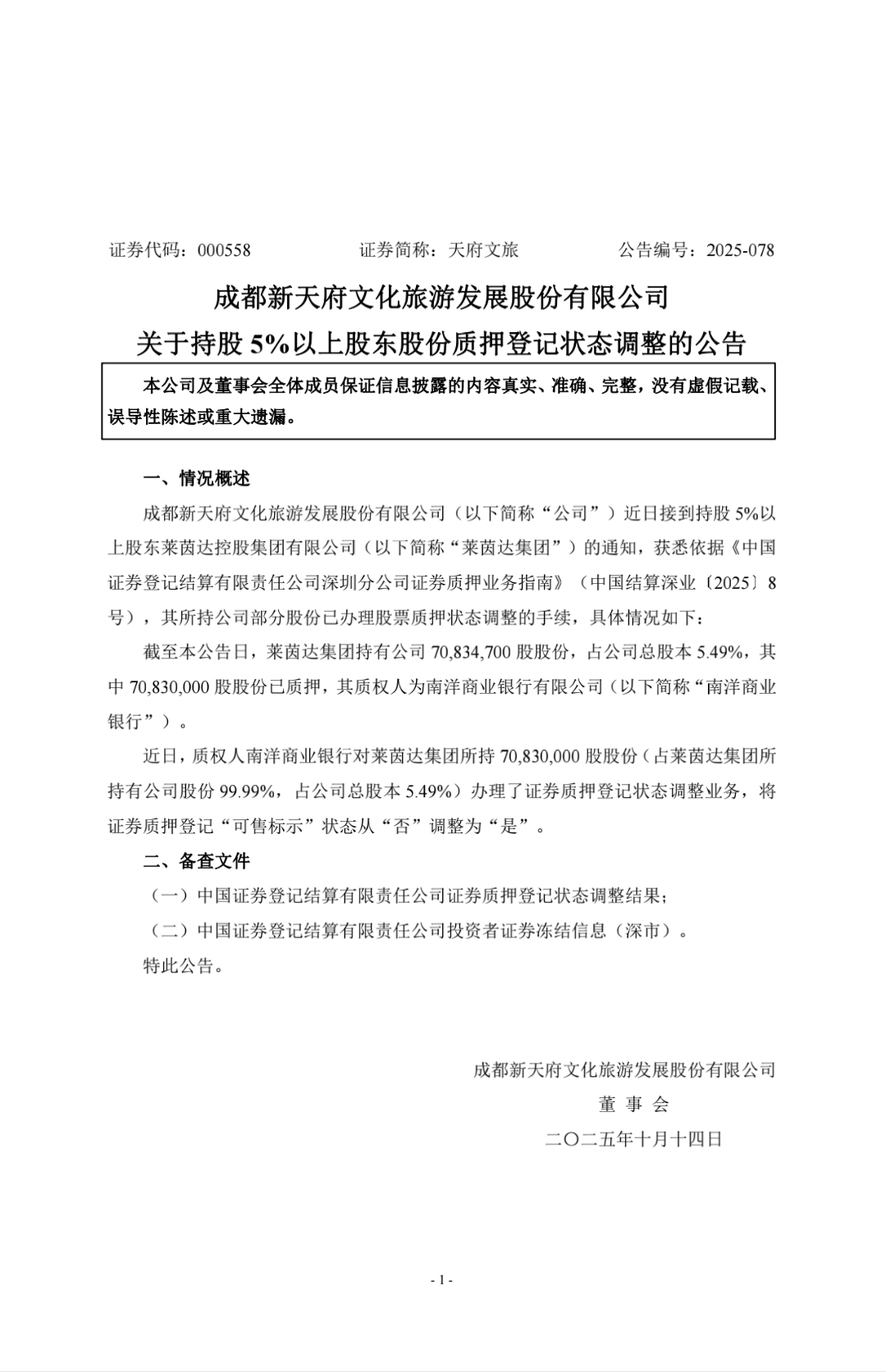 证券代码：000558　　　　证券简称：天府文旅　　　　公告编号：2025-078

成都新天府文化旅游发展股份有限公司
关于持股 5%以上股东股份质押登记状态调整的公告

本公司及董事会全体成员保证信息披露的内容真实、准确、完整，没有虚假记载、误导性陈述或重大遗漏。

一、情况概述

成都新天府文化旅游发展股份有限公司（以下简称“公司”）近日接到持股 5%以上股东莱茵达控股集团有限公司（以下简称“莱茵达集团”）的通知，获悉依据《中国证券登记结算有限责任公司深圳分公司证券质押业务指南》（中国结算深业〔2025〕8号），其所持公司部分股份已办理股票质押状态调整的手续，具体情况如下：

截至本公告日，莱茵达集团持有公司 70,834,700 股股份，占公司总股本 5.49%，其中 70,830,000 股股份已质押，其质权人为南洋商业银行有限公司（以下简称“南洋商业银行”）。

近日，质权人南洋商业银行对莱茵达集团所持 70,830,000 股股份（占莱茵达集团所持有公司股份 99.99%，占公司总股本 5.49%）办理了证券质押登记状态调整业务，将证券质押登记“可售标示”状态从“否”调整为“是”。

二、备查文件

（一）中国证券登记结算有限责任公司证券质押登记状态调整结果；

（二）中国证券登记结算有限责任公司投资者证券冻结信息（深市）。

特此公告。

成都新天府文化旅游发展股份有限公司
董 事 会
二〇二五年十月十四日

- 1 -